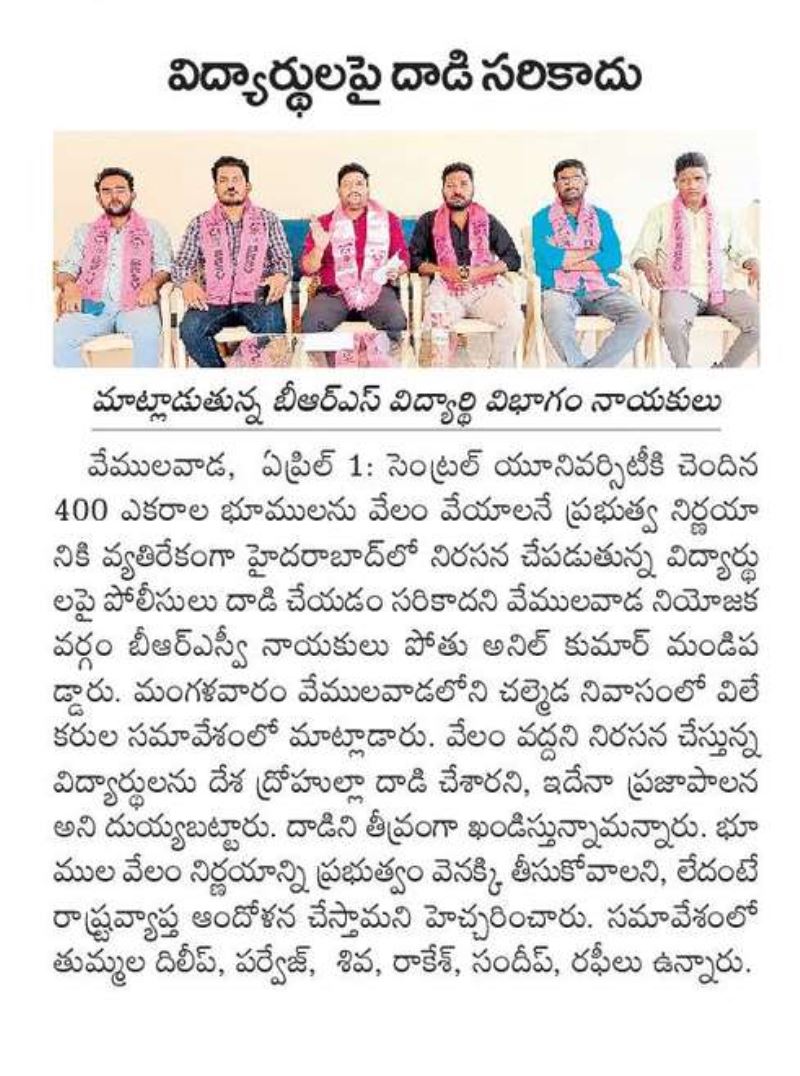 విద్యార్థులపై దాడి సరికాదు

మాట్లాడుతున్న బీఆర్ఎస్ విద్యార్థి విభాగం నాయకులు

వేములవాడ, ఏప్రిల్ 1: సెంట్రల్ యూనివర్సిటీకి చెందిన 400 ఎకరాల భూములను వేలం వేయాలనే ప్రభుత్వ నిర్ణయానికి వ్యతిరేకంగా హైదరాబాద్‌లో నిరసన చేపడుతున్న విద్యార్థులపై పోలీసులు దాడి చేయడం సరికాదని వేములవాడ నియోజకవర్గం బీఆర్ఎస్వీ నాయకులు పోతు అనిల్ కుమార్ మండిపడ్డారు. మంగళవారం వేములవాడలోని చల్మెడ నివాసంలో విలేకరుల సమావేశంలో మాట్లాడారు. వేలం వద్దని నిరసన చేస్తున్న విద్యార్థులను దేశ ద్రోహుల్లా దాడి చేశారని, ఇదేనా ప్రజాపాలన అని దుయ్యబట్టారు. దాడిని తీవ్రంగా ఖండిస్తున్నామన్నారు. భూముల వేలం నిర్ణయాన్ని ప్రభుత్వం వెనక్కి తీసుకోవాలని, లేదంటే రాష్ట్రవ్యాప్త ఆందోళన చేస్తామని హెచ్చరించారు. సమావేశంలో తుమ్మల దిలీప్, పర్వేజ్, శివ, రాకేశ్, సందీప్, రఫీలు ఉన్నారు.